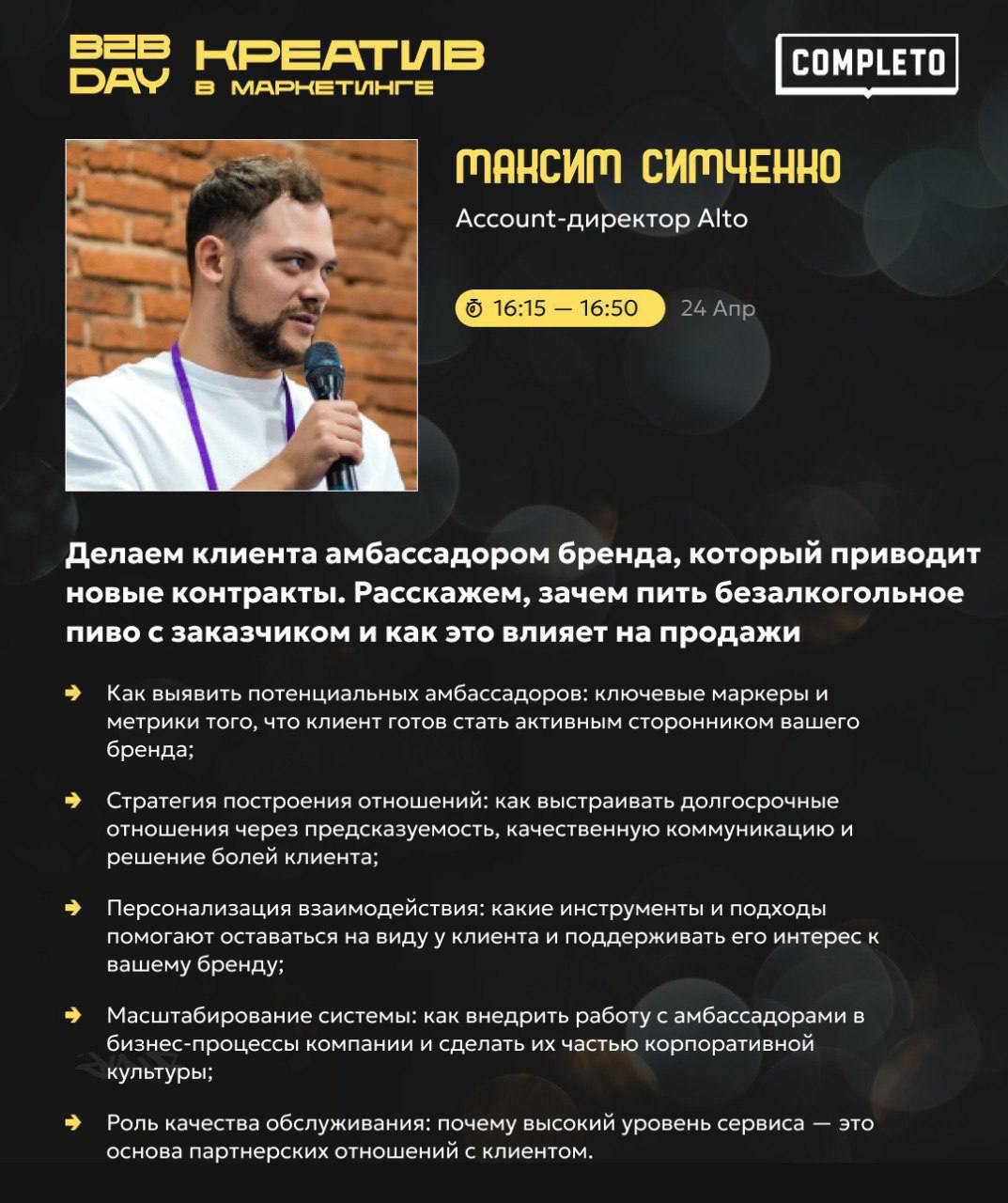 B2B DAY КРЕАТИВ В МАРКЕТИНГЕ

COMPLETO

МАКСИМ СИМЧЕНКО

Account-директор Alto

16:15 — 16:50 24 Апр

Делаем клиента амбассадором бренда, который приводит новые контракты. Расскажем, зачем пить безалкогольное пиво с заказчиком и как это влияет на продажи

Как выявить потенциальных амбассадоров: ключевые маркеры и метрики того, что клиент готов стать активным сторонником вашего бренда;

Стратегия построения отношений: как выстраивать долгосрочные отношения через предсказуемость, качественную коммуникацию и решение болей клиента;

Персонализация взаимодействия: какие инструменты и подходы помогают оставаться на виду у клиента и поддерживать его интерес к вашему бренду;

Масштабирование системы: как внедрить работу с амбассадорами в бизнес-процессы компании и сделать их частью корпоративной культуры;

Роль качества обслуживания: почему высокий уровень сервиса — это основа партнерских отношений с клиентом.